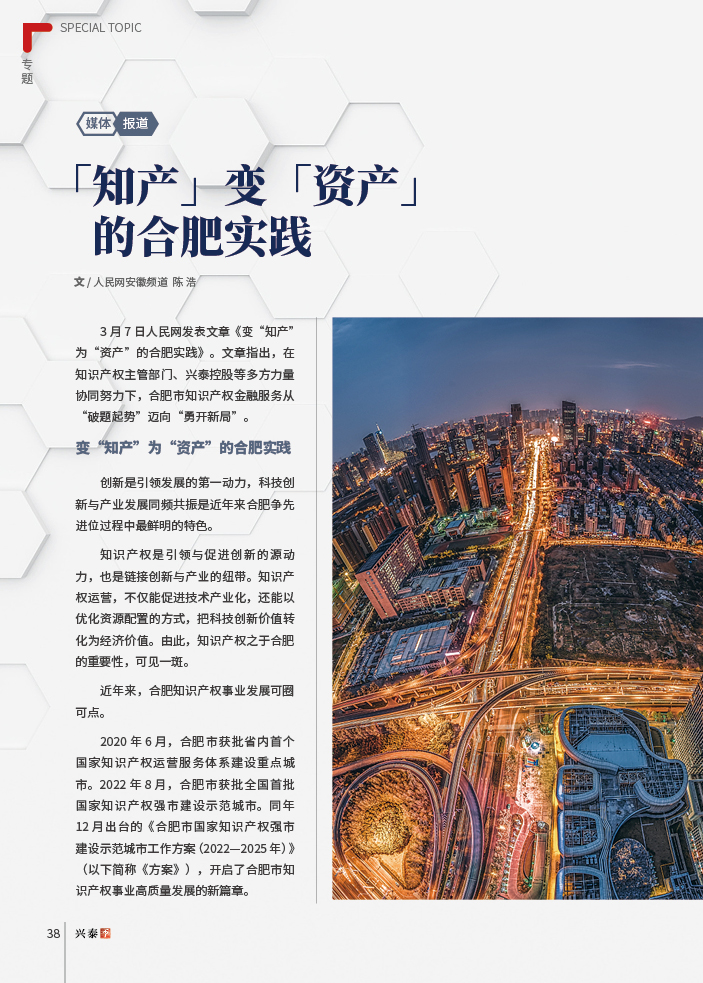 SPECIAL TOPIC

专题

媒体 报道

「知产」变「资产」的合肥实践

文 / 人民网安徽频道 陈 浩

3 月 7 日人民网发表文章《变“知产”为“资产”的合肥实践》。文章指出，在知识产权主管部门、兴泰控股等多方力量协同努力下，合肥市知识产权金融服务从“破题起势”迈向“勇开新局”。

变“知产”为“资产”的合肥实践

创新是引领发展的第一动力，科技创新与产业发展同频共振是近年来合肥争先进位过程中最鲜明的特色。

知识产权是引领与促进创新的源动力，也是链接创新与产业的纽带。知识产权运营，不仅能促进技术产业化，还能以优化资源配置的方式，把科技创新价值转化为经济价值。由此，知识产权之于合肥的重要性，可见一斑。

近年来，合肥知识产权事业发展可圈可点。

2020 年 6 月，合肥市获批省内首个国家知识产权运营服务体系建设重点城市。2022 年 8 月，合肥市获批全国首批国家知识产权强市建设示范城市。同年 12 月出台的《合肥市国家知识产权强市建设示范城市工作方案（2022—2025 年）》（以下简称《方案》），开启了合肥市知识产权事业高质量发展的新篇章。

38 兴泰